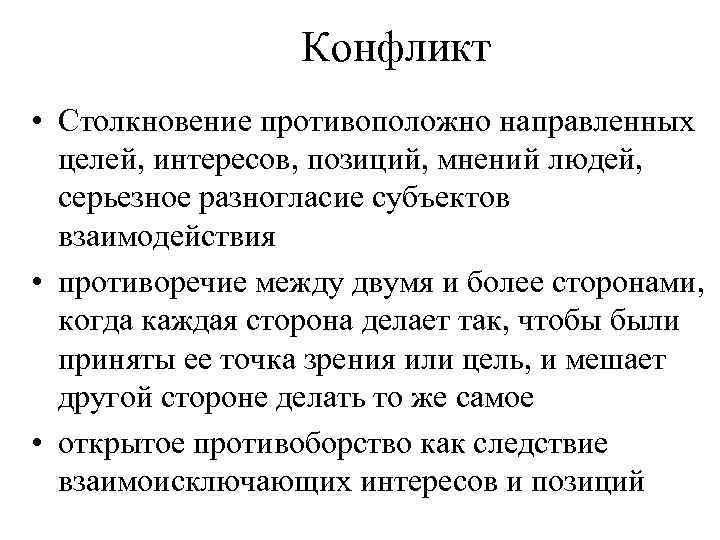 Конфликт

• Столкновение противоположно направленных целей, интересов, позиций, мнений людей, серьезное разногласие субъектов взаимодействия

• противоречие между двумя и более сторонами, когда каждая сторона делает так, чтобы были приняты ее точка зрения или цель, и мешает другой стороне делать то же самое

• открытое противоборство как следствие взаимоисключающих интересов и позиций